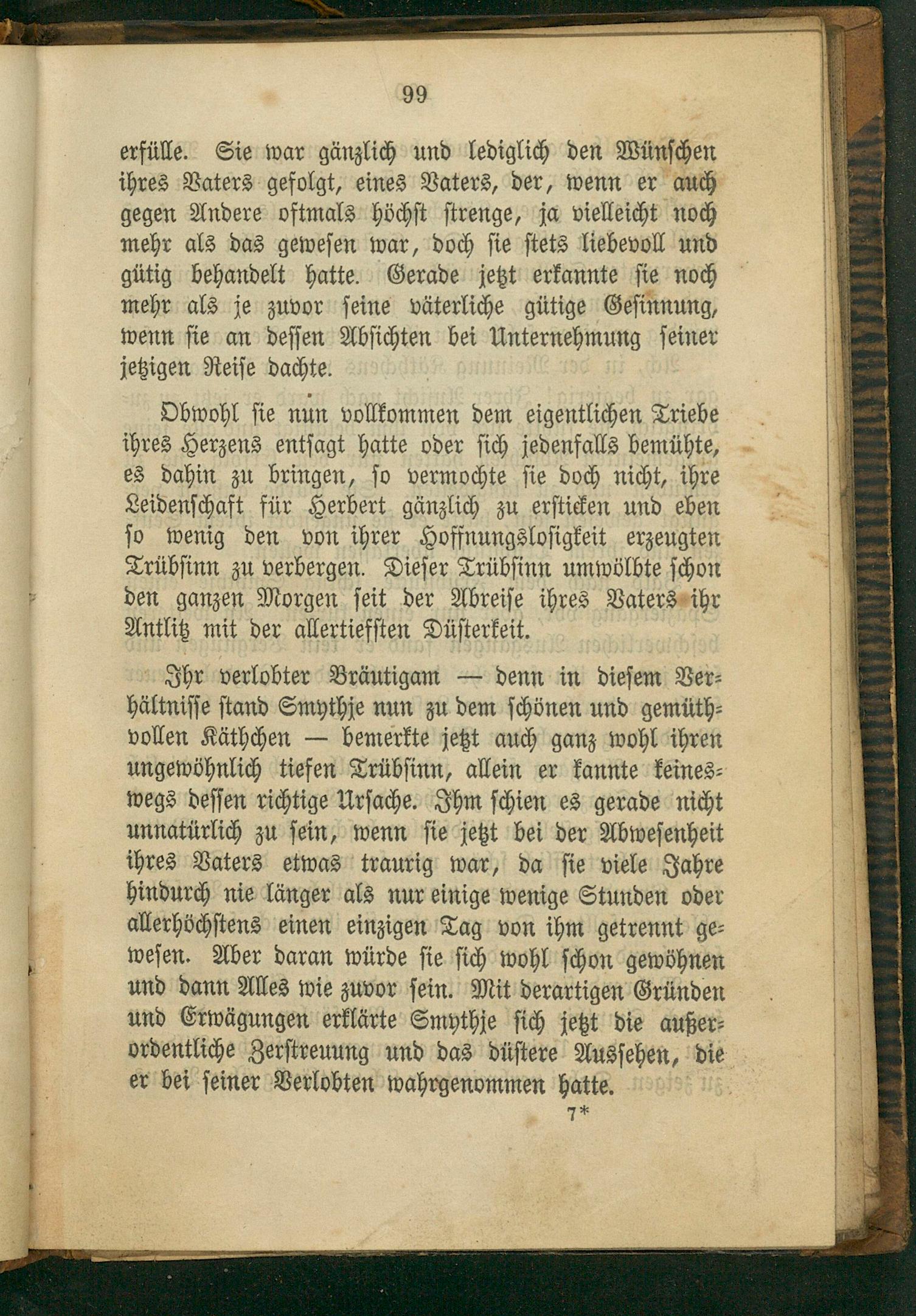 99

erfülle. Sie war gänzlich und lediglich den Wünschen ihres Vaters gefolgt, eines Vaters, der, wenn er auch gegen Andere oftmals höchst strenge, ja vielleicht noch mehr als das gewesen war, doch sie stets liebevoll und gütig behandelt hatte. Gerade jetzt erkannte sie noch mehr als je zuvor seine väterliche gütige Gesinnung, wenn sie an dessen Absichten bei Unternehmung seiner jetzigen Reise dachte.

Obwohl sie nun vollkommen dem eigentlichen Triebe ihres Herzens entsagt hatte oder sich jedenfalls bemühte, es dahin zu bringen, so vermochte sie doch nicht, ihre Leidenschaft für Herbert gänzlich zu ersticken und eben so wenig den von ihrer Hoffnungslosigkeit erzeugten Trübsinn zu verbergen. Dieser Trübsinn umwölbte schon den ganzen Morgen seit der Abreise ihres Vaters ihr Antlitz mit der allertiefsten Düsterkeit.

Ihr verlobter Bräutigam — denn in diesem Verhältnisse stand Smythje nun zu dem schönen und gemüthvollen Käthchen — bemerkte jetzt auch ganz wohl ihren ungewöhnlich tiefen Trübsinn, allein er kannte keineswegs dessen richtige Ursache. Ihm schien es gerade nicht unnatürlich zu sein, wenn sie jetzt bei der Abwesenheit ihres Vaters etwas traurig war, da sie viele Jahre hindurch nie länger als nur einige wenige Stunden oder allerhöchstens einen einzigen Tag von ihm getrennt gewesen. Aber daran würde sie sich wohl schon gewöhnen und dann Alles wie zuvor sein. Mit derartigen Gründen und Erwägungen erklärte Smythje sich jetzt die außerordentliche Zerstreuung und das düstere Aussehen, die er bei seiner Verlobten wahrgenommen hatte.

7*